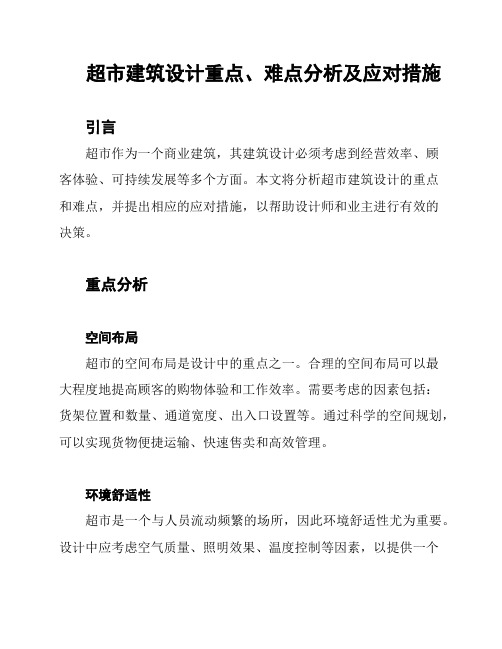 超市建筑设计重点、难点分析及应对措施

引言

超市作为一个商业建筑，其建筑设计必须考虑到经营效率、顾客体验、可持续发展等多个方面。本文将分析超市建筑设计的重点和难点，并提出相应的应对措施，以帮助设计师和业主进行有效的决策。

重点分析

空间布局

超市的空间布局是设计中的重点之一。合理的空间布局可以最大程度地提高顾客的购物体验和工作效率。需要考虑的因素包括：货架位置和数量、通道宽度、出入口设置等。通过科学的空间规划，可以实现货物便捷运输、快速售卖和高效管理。

环境舒适性

超市是一个与人员流动频繁的场所，因此环境舒适性尤为重要。设计中应考虑空气质量、照明效果、温度控制等因素，以提供一个